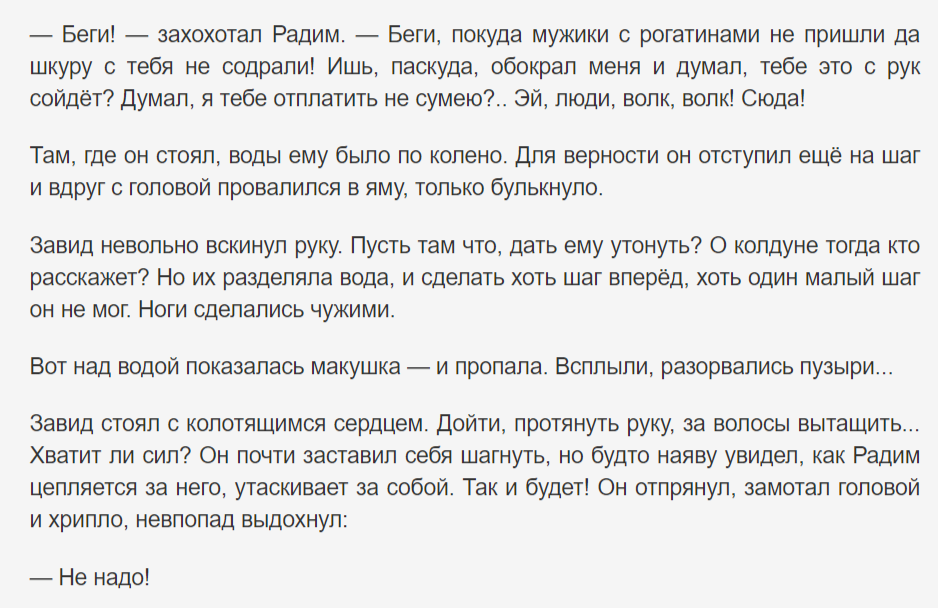 — Беги! — захохотал Радим. — Беги, покуда мужики с рогатинами не пришли да шкуру с тебя не содрали! Ишь, паскуда, обокрал меня и думал, тебе это с рук сойдёт? Думал, я тебе отплатить не сумею?.. Эй, люди, волк, волк! Сюда!

Там, где он стоял, воды ему было по колено. Для верности он отступил ещё на шаг и вдруг с головой провалился в яму, только булькнуло.

Завид невольно вскинул руку. Пусть там что, дать ему утонуть? О колдуне тогда кто расскажет? Но их разделяла вода, и сделать хоть шаг вперёд, хоть один малый шаг он не мог. Ноги сделались чужими.

Вот над водой показалась макушка — и пропала. Всплыли, разорвались пузыри...

Завид стоял с колотящимся сердцем. Дойти, протянуть руку, за волосы вытащить... Хватит ли сил? Он почти заставил себя шагнуть, но будто наяву увидел, как Радим цепляется за него, утаскивает за собой. Так и будет! Он отпрянул, замотал головой и хрипло, невпопад выдохнул:

— Не надо!